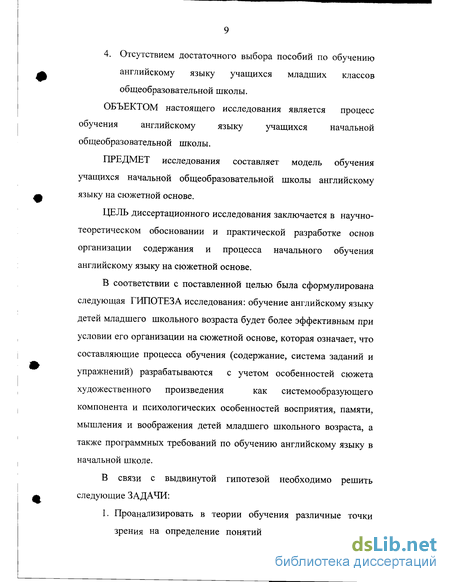 9

4. Отсутствием достаточного выбора пособий по обучению английскому языку учащихся младших классов общеобразовательной школы.

ОБЪЕКТОМ настоящего исследования является процесс обучения английскому языку учащихся начальной общеобразовательной школы.

ПРЕДМЕТ исследования составляет модель обучения учащихся начальной общеобразовательной школы английскому языку на сюжетной основе.

ЦЕЛЬ диссертационного исследования заключается в научно-теоретическом обосновании и практической разработке основ организации содержания и процесса начального обучения английскому языку на сюжетной основе.

В соответствии с поставленной целью была сформулирована следующая ГИПОТЕЗА исследования: обучение английскому языку детей младшего школьного возраста будет более эффективным при условии его организации на сюжетной основе, которая означает, что составляющие процесса обучения (содержание, система заданий и упражнений) разрабатываются с учетом особенностей сюжета художественного произведения как системообразующего компонента и психологических особенностей восприятия, памяти, мышления и воображения детей младшего школьного возраста, а также программных требований по обучению английскому языку в начальной школе.

В связи с выдвинутой гипотезой необходимо решить следующие ЗАДАЧИ:

1. Проанализировать в теории обучения различные точки зрения на определение понятий

dsLib.net
библиотека диссертаций